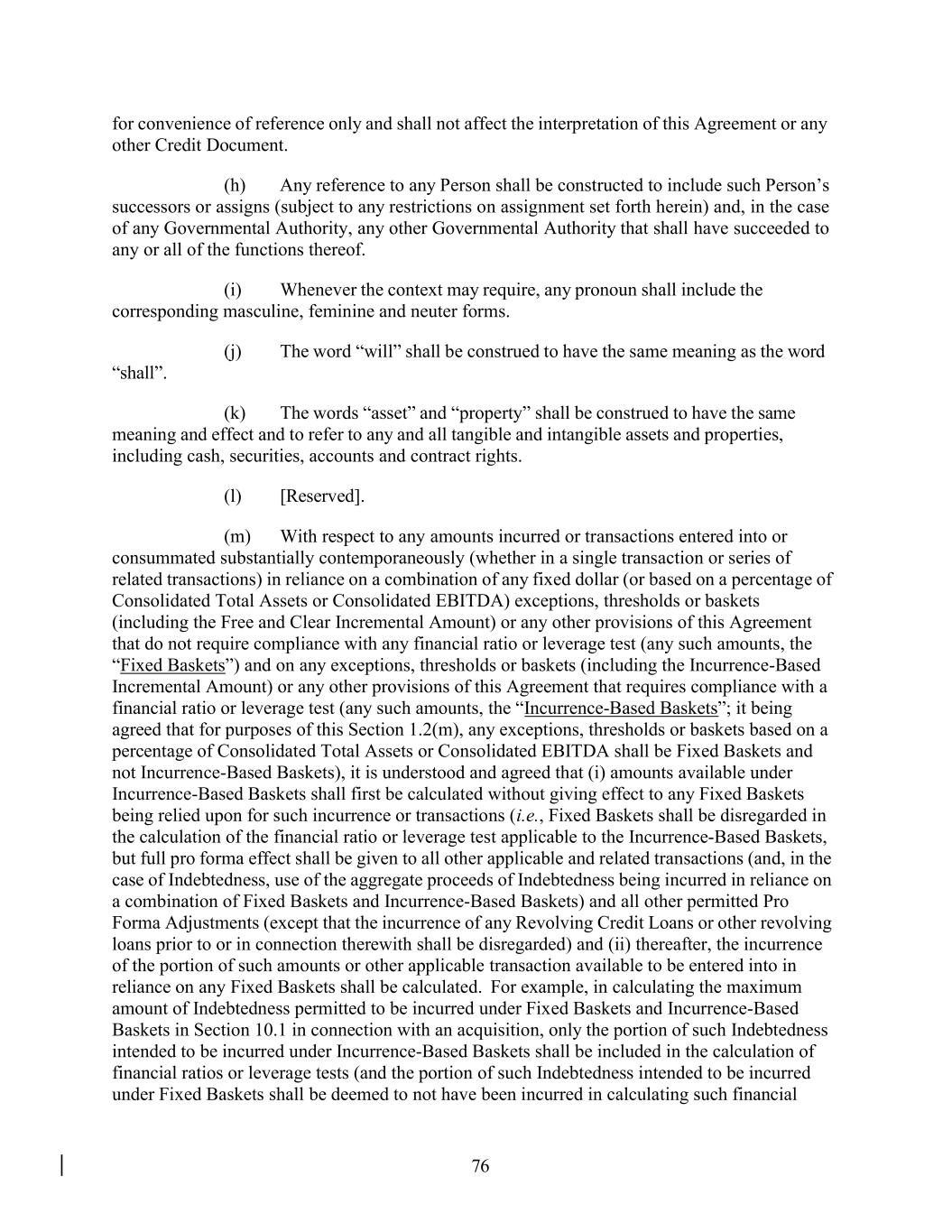 for convenience of reference only and shall not affect the interpretation of this Agreement or any other Credit Document.

(h) Any reference to any Person shall be constructed to include such Person’s successors or assigns (subject to any restrictions on assignment set forth herein) and, in the case of any Governmental Authority, any other Governmental Authority that shall have succeeded to any or all of the functions thereof.

(i) Whenever the context may require, any pronoun shall include the corresponding masculine, feminine and neuter forms.

(j) The word “will” shall be construed to have the same meaning as the word “shall”.

(k) The words “asset” and “property” shall be construed to have the same meaning and effect and to refer to any and all tangible and intangible assets and properties, including cash, securities, accounts and contract rights.

(l) [Reserved].

(m) With respect to any amounts incurred or transactions entered into or consummated substantially contemporaneously (whether in a single transaction or series of related transactions) in reliance on a combination of any fixed dollar (or based on a percentage of Consolidated Total Assets or Consolidated EBITDA) exceptions, thresholds or baskets (including the Free and Clear Incremental Amount) or any other provisions of this Agreement that do not require compliance with any financial ratio or leverage test (any such amounts, the “Fixed Baskets”) and on any exceptions, thresholds or baskets (including the Incurrence-Based Incremental Amount) or any other provisions of this Agreement that requires compliance with a financial ratio or leverage test (any such amounts, the “Incurrence-Based Baskets”; it being agreed that for purposes of this Section 1.2(m), any exceptions, thresholds or baskets based on a percentage of Consolidated Total Assets or Consolidated EBITDA shall be Fixed Baskets and not Incurrence-Based Baskets), it is understood and agreed that (i) amounts available under Incurrence-Based Baskets shall first be calculated without giving effect to any Fixed Baskets being relied upon for such incurrence or transactions (i.e., Fixed Baskets shall be disregarded in the calculation of the financial ratio or leverage test applicable to the Incurrence-Based Baskets, but full pro forma effect shall be given to all other applicable and related transactions (and, in the case of Indebtedness, use of the aggregate proceeds of Indebtedness being incurred in reliance on a combination of Fixed Baskets and Incurrence-Based Baskets) and all other permitted Pro Forma Adjustments (except that the incurrence of any Revolving Credit Loans or other revolving loans prior to or in connection therewith shall be disregarded) and (ii) thereafter, the incurrence of the portion of such amounts or other applicable transaction available to be entered into in reliance on any Fixed Baskets shall be calculated. For example, in calculating the maximum amount of Indebtedness permitted to be incurred under Fixed Baskets and Incurrence-Based Baskets in Section 10.1 in connection with an acquisition, only the portion of such Indebtedness intended to be incurred under Incurrence-Based Baskets shall be included in the calculation of financial ratios or leverage tests (and the portion of such Indebtedness intended to be incurred under Fixed Baskets shall be deemed to not have been incurred in calculating such financial

76